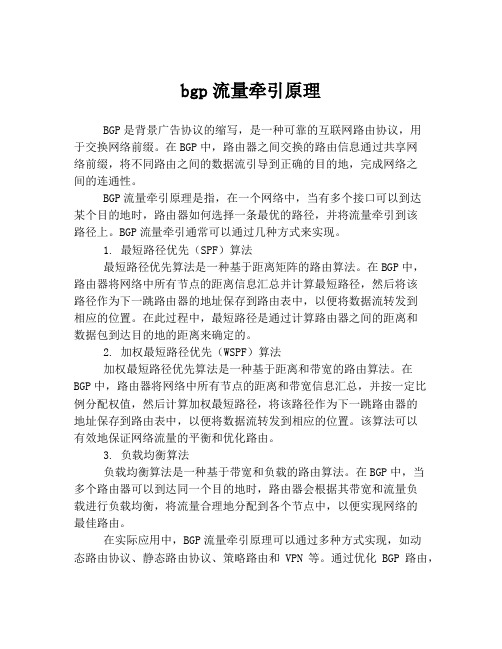 bgp 流量牵引原理

BGP 是背景广告协议的缩写，是一种可靠的互联网路由协议，用于交换网络前缀。在 BGP 中，路由器之间交换的路由信息通过共享网络前缀，将不同路由之间的数据流引导到正确的目的地，完成网络之间的连通性。

BGP 流量牵引原理是指，在一个网络中，当有多个接口可以到达某个目的地时，路由器如何选择一条最优的路径，并将流量牵引到该路径上。BGP 流量牵引通常可以通过几种方式来实现。

1. 最短路径优先（SPF）算法

最短路径优先算法是一种基于距离矩阵的路由算法。在 BGP 中，路由器将网络中所有节点的距离信息汇总并计算最短路径，然后将该路径作为下一跳路由器的地址保存到路由表中，以便将数据流转发到相应的位置。在此过程中，最短路径是通过计算路由器之间的距离和数据包到达目的地的距离来确定的。

2. 加权最短路径优先（WSPF）算法

加权最短路径优先算法是一种基于距离和带宽的路由算法。在 BGP 中，路由器将网络中所有节点的距离和带宽信息汇总，并按一定比例分配权值，然后计算加权最短路径，将该路径作为下一跳路由器的地址保存到路由表中，以便将数据流转发到相应的位置。该算法可以有效地保证网络流量的平衡和优化路由。

3. 负载均衡算法

负载均衡算法是一种基于带宽和负载的路由算法。在 BGP 中，当多个路由器可以到达同一个目的地时，路由器会根据其带宽和流量负载进行负载均衡，将流量合理地分配到各个节点中，以便实现网络的最佳路由。

在实际应用中，BGP 流量牵引原理可以通过多种方式实现，如动态路由协议、静态路由协议、策略路由和 VPN 等。通过优化 BGP 路由，